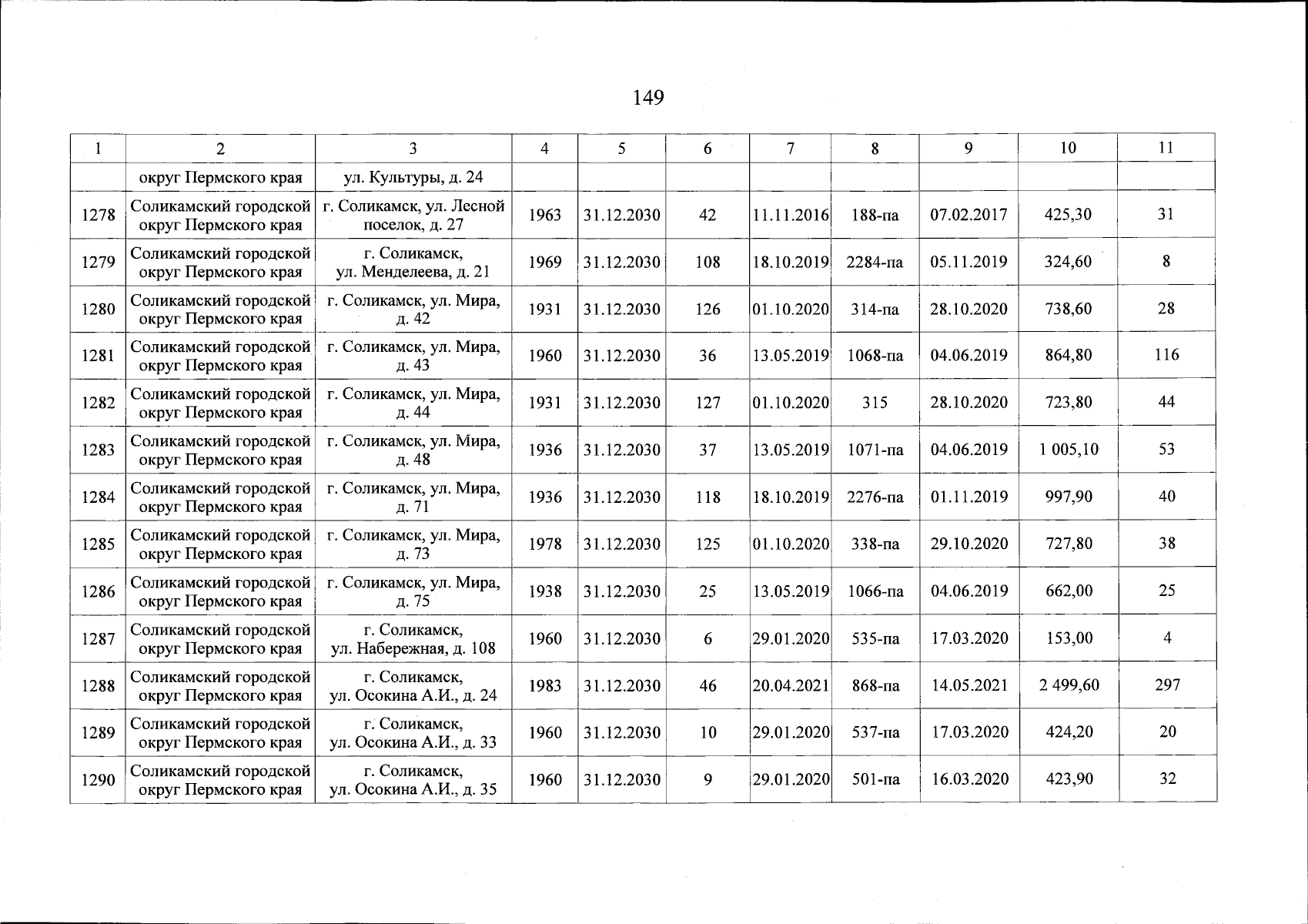 149

| 1 | 2 | 3 | 4 | 5 | 6 | 7 | 8 | 9 | 10 | 11 |
|---|---|---|---|---|---|---|---|---|---|---|
| | округ Пермского края | ул. Культуры, д. 24 | | | | | | | | |
| 1278 | Соликамский городской округ Пермского края | г. Соликамск, ул. Лесной поселок, д. 27 | 1963 | 31.12.2030 | 42 | 11.11.2016 | 188-па | 07.02.2017 | 425,30 | 31 |
| 1279 | Соликамский городской округ Пермского края | г. Соликамск, ул. Менделеева, д. 21 | 1969 | 31.12.2030 | 108 | 18.10.2019 | 2284-па | 05.11.2019 | 324,60 | 8 |
| 1280 | Соликамский городской округ Пермского края | г. Соликамск, ул. Мира, д. 42 | 1931 | 31.12.2030 | 126 | 01.10.2020 | 314-па | 28.10.2020 | 738,60 | 28 |
| 1281 | Соликамский городской округ Пермского края | г. Соликамск, ул. Мира, д. 43 | 1960 | 31.12.2030 | 36 | 13.05.2019 | 1068-па | 04.06.2019 | 864,80 | 116 |
| 1282 | Соликамский городской округ Пермского края | г. Соликамск, ул. Мира, д. 44 | 1931 | 31.12.2030 | 127 | 01.10.2020 | 315 | 28.10.2020 | 723,80 | 44 |
| 1283 | Соликамский городской округ Пермского края | г. Соликамск, ул. Мира, д. 48 | 1936 | 31.12.2030 | 37 | 13.05.2019 | 1071-па | 04.06.2019 | 1 005,10 | 53 |
| 1284 | Соликамский городской округ Пермского края | г. Соликамск, ул. Мира, д. 71 | 1936 | 31.12.2030 | 118 | 18.10.2019 | 2276-па | 01.11.2019 | 997,90 | 40 |
| 1285 | Соликамский городской округ Пермского края | г. Соликамск, ул. Мира, д. 73 | 1978 | 31.12.2030 | 125 | 01.10.2020 | 338-па | 29.10.2020 | 727,80 | 38 |
| 1286 | Соликамский городской округ Пермского края | г. Соликамск, ул. Мира, д. 75 | 1938 | 31.12.2030 | 25 | 13.05.2019 | 1066-па | 04.06.2019 | 662,00 | 25 |
| 1287 | Соликамский городской округ Пермского края | г. Соликамск, ул. Набережная, д. 108 | 1960 | 31.12.2030 | 6 | 29.01.2020 | 535-па | 17.03.2020 | 153,00 | 4 |
| 1288 | Соликамский городской округ Пермского края | г. Соликамск, ул. Осокина А.И., д. 24 | 1983 | 31.12.2030 | 46 | 20.04.2021 | 868-па | 14.05.2021 | 2 499,60 | 297 |
| 1289 | Соликамский городской округ Пермского края | г. Соликамск, ул. Осокина А.И., д. 33 | 1960 | 31.12.2030 | 10 | 29.01.2020 | 537-па | 17.03.2020 | 424,20 | 20 |
| 1290 | Соликамский городской округ Пермского края | г. Соликамск, ул. Осокина А.И., д. 35 | 1960 | 31.12.2030 | 9 | 29.01.2020 | 501-па | 16.03.2020 | 423,90 | 32 |